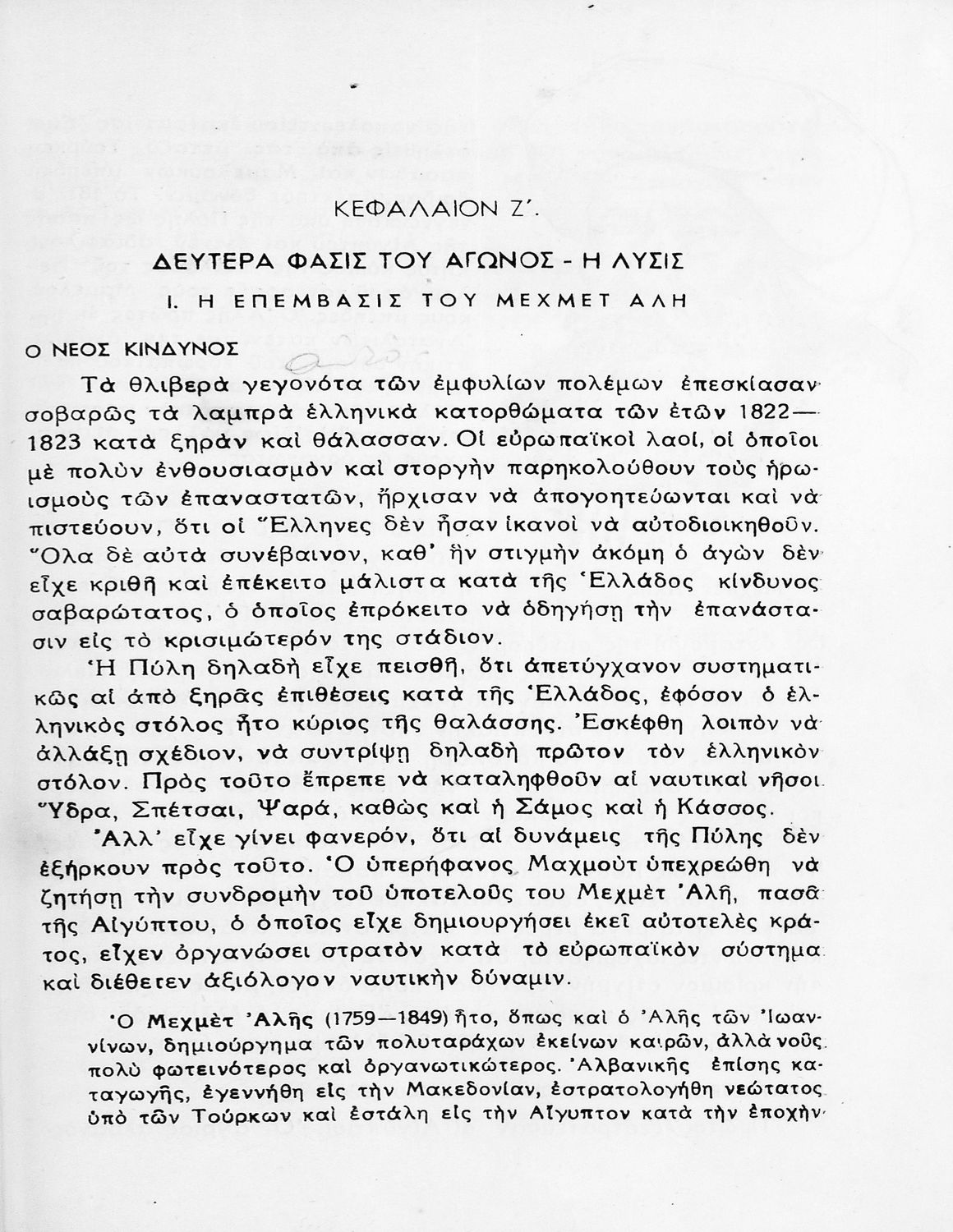 ΚΕΦΑΛΑΙΟΝ Ζ΄.

ΔΕΥΤΕΡΑ ΦΑΣΙΣ ΤΟΥ ΑΓΩΝΟΣ - Η ΛΥΣΙΣ

Ι. Η ΕΠΕΜΒΑΣΙΣ ΤΟΥ ΜΕΧΜΕΤ ΑΛΗ

Ο ΝΕΟΣ ΚΙΝΔΥΝΟΣ

Τὰ θλιβερὰ γεγονότα τῶν ἐμφυλίων πολέμων ἐπεσκίασαν σοβαρῶς τὰ λαμπρὰ ἑλληνικὰ κατορθώματα τῶν ἐτῶν 1822—1823 κατὰ ξηρὰν καὶ θάλασσαν. Οἱ εὐρωπαϊκοὶ λαοί, οἱ ὁποῖοι μὲ πολὺν ἐνθουσιασμὸν καὶ στοργὴν παρηκολούθουν τοὺς ἡρωισμοὺς τῶν ἐπαναστατῶν, ἤρχισαν νὰ ἀπογοητεύωνται καὶ νὰ πιστεύουν, ὅτι οἱ Ἕλληνες δὲν ἦσαν ἱκανοὶ νὰ αὐτοδιοικηθοῦν. Ὅλα δὲ αὐτὰ συνέβαινον, καθ' ἣν στιγμὴν ἀκόμη ὁ ἀγὼν δὲν εἶχε κριθῆ καὶ ἐπέκειτο μάλιστα κατὰ τῆς Ἑλλάδος κίνδυνος σαβαρώτατος, ὁ ὁποῖος ἐπρόκειτο νὰ ὁδηγήσῃ τὴν ἐπανάστασιν εἰς τὸ κρισιμώτερόν της στάδιον.

Ἡ Πύλη δηλαδὴ εἶχε πεισθῆ, ὅτι ἀπετύγχανον συστηματικῶς αἱ ἀπὸ ξηρᾶς ἐπιθέσεις κατὰ τῆς Ἑλλάδος, ἐφόσον ὁ ἑλληνικὸς στόλος ἦτο κύριος τῆς θαλάσσης. Ἐσκέφθη λοιπὸν νὰ ἀλλάξῃ σχέδιον, νὰ συντρίψῃ δηλαδὴ πρῶτον τὸν ἑλληνικὸν στόλον. Πρὸς τοῦτο ἔπρεπε νὰ καταληφθοῦν αἱ ναυτικαὶ νῆσοι Ὕδρα, Σπέτσαι, Ψαρά, καθὼς καὶ ἡ Σάμος καὶ ἡ Κάσσος.

Ἀλλ' εἶχε γίνει φανερόν, ὅτι αἱ δυνάμεις τῆς Πύλης δὲν ἐξήρκουν πρὸς τοῦτο. Ὁ ὑπερήφανος Μαχμοὺτ ὑπεχρεώθη νὰ ζητήσῃ τὴν συνδρομὴν τοῦ ὑποτελοῦς του Μεχμὲτ Ἀλῆ, πασᾶ τῆς Αἰγύπτου, ὁ ὁποῖος εἶχε δημιουργήσει ἐκεῖ αὐτοτελὲς κράτος, εἶχεν ὀργανώσει στρατὸν κατὰ τὸ εὐρωπαϊκὸν σύστημα καὶ διέθετεν ἀξιόλογον ναυτικὴν δύναμιν.

Ὁ Μεχμὲτ Ἀλῆς (1759—1849) ἦτο, ὅπως καὶ ὁ Ἀλῆς τῶν Ἰωαννίνων, δημιούργημα τῶν πολυταράχων ἐκείνων καιρῶν, ἀλλὰ νοῦς πολὺ φωτεινότερος καὶ ὀργανωτικώτερος. Ἀλβανικῆς ἐπίσης καταγωγῆς, ἐγεννήθη εἰς τὴν Μακεδονίαν, ἐστρατολογήθη νεώτατος ὑπὸ τῶν Τούρκων καὶ ἐστάλη εἰς τὴν Αἴγυπτον κατὰ τὴν ἐποχὴν